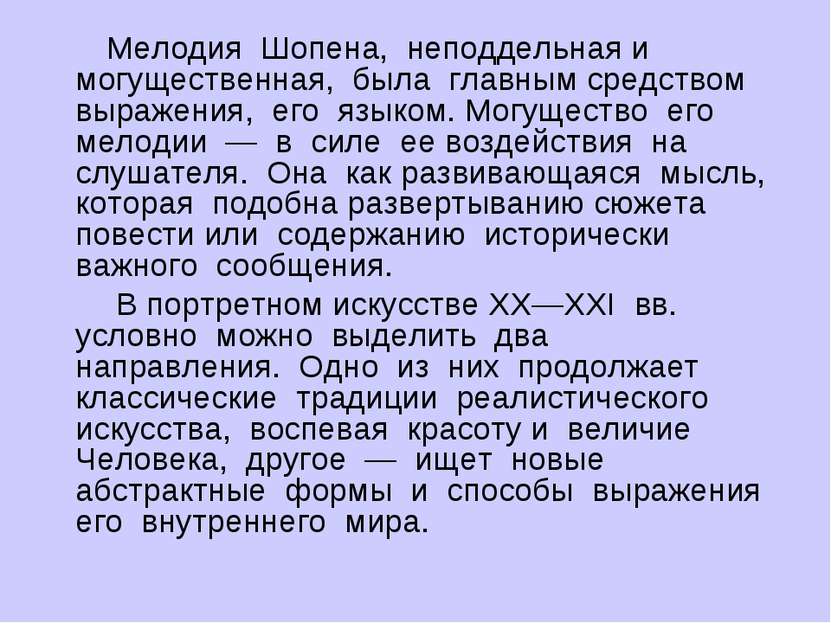 Мелодия Шопена, неподдельная и могущественная, была главным средством выражения, его языком. Могущество его мелодии — в силе ее воздействия на слушателя. Она как развивающаяся мысль, которая подобна развертыванию сюжета повести или содержанию исторически важного сообщения.

В портретном искусстве XX—XXI вв. условно можно выделить два направления. Одно из них продолжает классические традиции реалистического искусства, воспевая красоту и величие Человека, другое — ищет новые абстрактные формы и способы выражения его внутреннего мира.